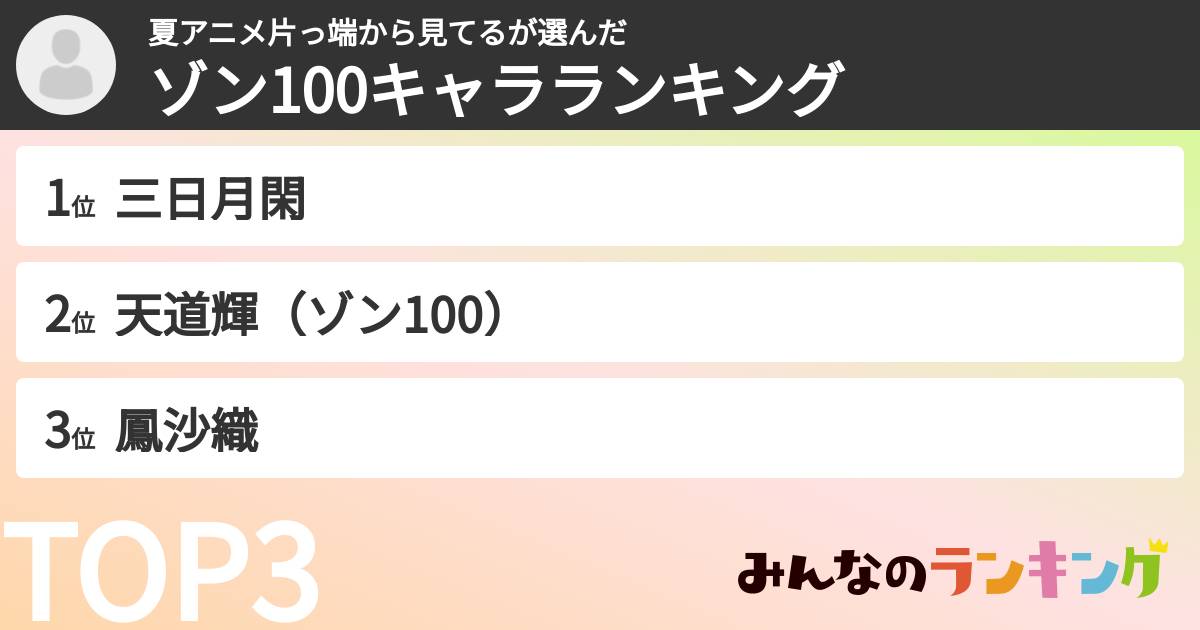 夏アニメ片っ端から見てるが選んだ
ゾン100キャラランキング

1位 三日月閑

2位 天道輝（ゾン100）

3位 鳳沙織

TOP3

みんなのランキング